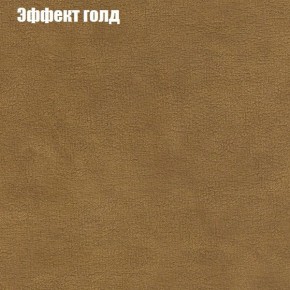 Эффект голд